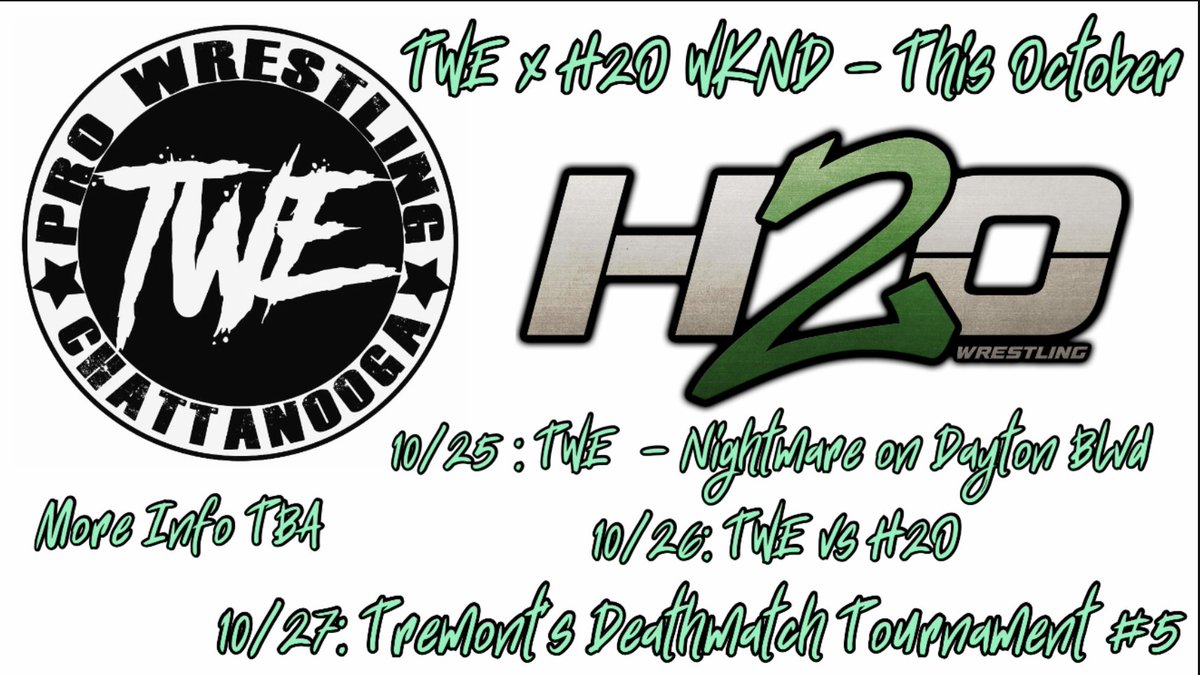 TWE x H2O WKND - This October

PRO WRESTLING
TWE
CHATTANOOGA

H2O
WRESTLING

10/25 : TWE - Nightmare on Dayton Blvd

More Info TBA

10/26: TWE vs H2O

10/27: Tremont's Deathmatch Tournament #5